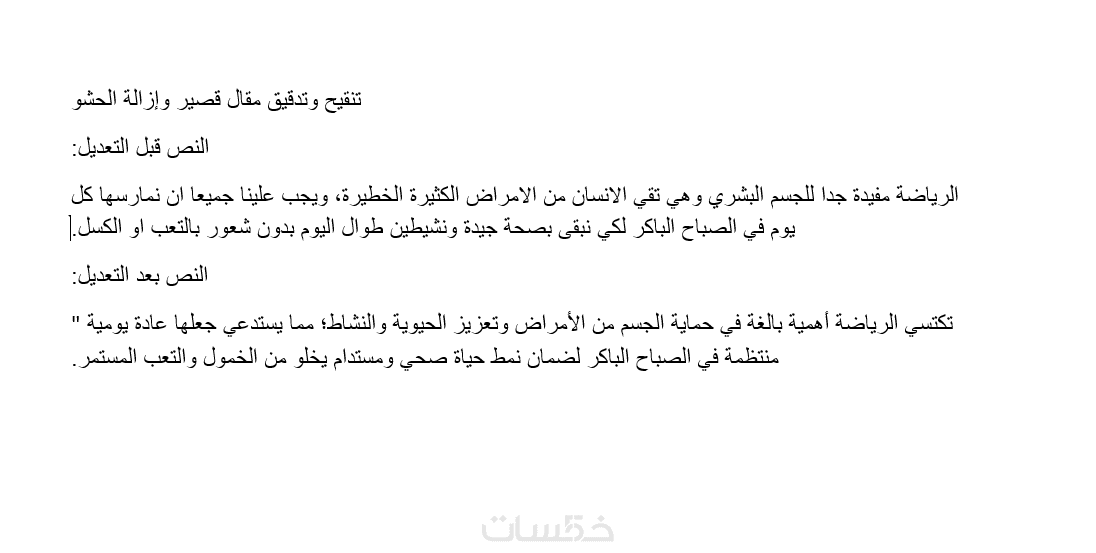 تنقيح وتدقيق مقال قصير وإزالة الحشو

النص قبل التعديل:

الرياضة مفيدة جدا للجسم البشري وهي تقي الانسان من الامراض الكثيرة الخطيرة، ويجب علينا جميعا ان نمارسها كل يوم في الصباح الباكر لكي نبقى بصحة جيدة ونشيطين طوال اليوم بدون شعور بالتعب او الكسل.

النص بعد التعديل:

" تكتسي الرياضة أهمية بالغة في حماية الجسم من الأمراض وتعزيز الحيوية والنشاط؛ مما يستدعي جعلها عادة يومية منتظمة في الصباح الباكر لضمان نمط حياة صحي ومستدام يخلو من الخمول والتعب المستمر.

خمسات